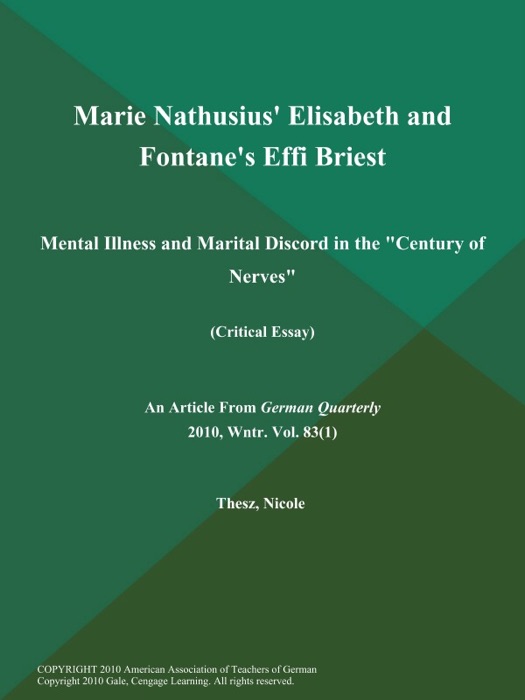 Marie Nathusius' Elisabeth and Fontane's Effi Briest

Mental Illness and Marital Discord in the "Century of Nerves"

(Critical Essay)

An Article From German Quarterly
2010, Wntr. Vol. 83(1)

Thesz, Nicole

COPYRIGHT 2010 American Association of Teachers of German
Copyright 2010 Gale, Cengage Learning. All rights reserved.